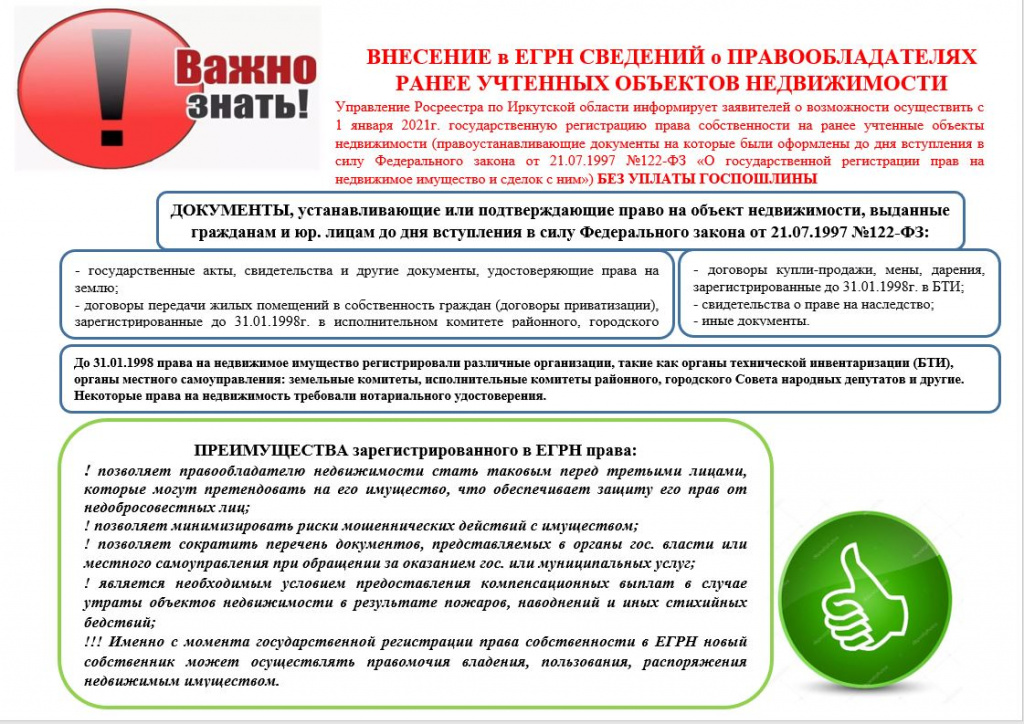 Важно знать!

ВНЕСЕНИЕ в ЕГРН СВЕДЕНИЙ о ПРАВООБЛАДАТЕЛЯХ РАНЕЕ УЧТЕННЫХ ОБЪЕКТОВ НЕДВИЖИМОСТИ

Управление Росреестра по Иркутской области информирует заявителей о возможности осуществить с 1 января 2021г. государственную регистрацию права собственности на ранее учтенные объекты недвижимости (правоустанавливающие документы на которые были оформлены до дня вступления в силу Федерального закона от 21.07.1997 №122-ФЗ «О государственной регистрации прав на недвижимое имущество и сделок с ним») БЕЗ УПЛАТЫ ГОСПОШЛИНЫ

ДОКУМЕНТЫ, устанавливающие или подтверждающие право на объект недвижимости, выданные гражданам и юр. лицам до дня вступления в силу Федерального закона от 21.07.1997 №122-ФЗ:

- государственные акты, свидетельства и другие документы, удостоверяющие права на землю;
- договоры передачи жилых помещений в собственность граждан (договоры приватизации), зарегистрированные до 31.01.1998г. в исполнительном комитете районного, городского

- договоры купли-продажи, мены, дарения, зарегистрированные до 31.01.1998г. в БТИ;
- свидетельства о праве на наследство;
- иные документы.

До 31.01.1998 права на недвижимое имущество регистрировали различные организации, такие как органы технической инвентаризации (БТИ), органы местного самоуправления: земельные комитеты, исполнительные комитеты районного, городского Совета народных депутатов и другие. Некоторые права на недвижимость требовали нотариального удостоверения.

ПРЕИМУЩЕСТВА зарегистрированного в ЕГРН права:
! позволяет правообладателю недвижимости стать таковым перед третьими лицами, которые могут претендовать на его имущество, что обеспечивает защиту его прав от недобросовестных лиц;
! позволяет минимизировать риски мошеннических действий с имуществом;
! позволяет сократить перечень документов, представляемых в органы гос. власти или местного самоуправления при обращении за оказанием гос. или муниципальных услуг;
! является необходимым условием предоставления компенсационных выплат в случае утраты объектов недвижимости в результате пожаров, наводнений и иных стихийных бедствий;
!!! Именно с момента государственной регистрации права собственности в ЕГРН новый собственник может осуществлять правомочия владения, пользования, распоряжения недвижимым имуществом.